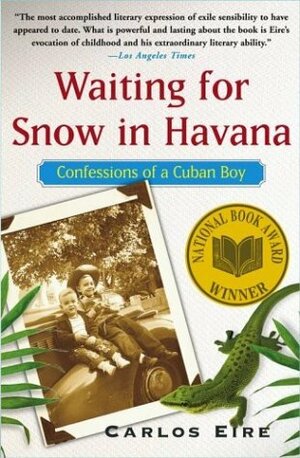 "The most accomplished literary expression of exile sensibility to have appeared to date. What is powerful and lasting about the book is Eire's evocation of childhood and his extraordinary literary ability."
—Los Angeles Times

Waiting for Snow in Havana

Confessions of a Cuban Boy

NATIONAL BOOK AWARD
WINNER

CARLOS EIRE